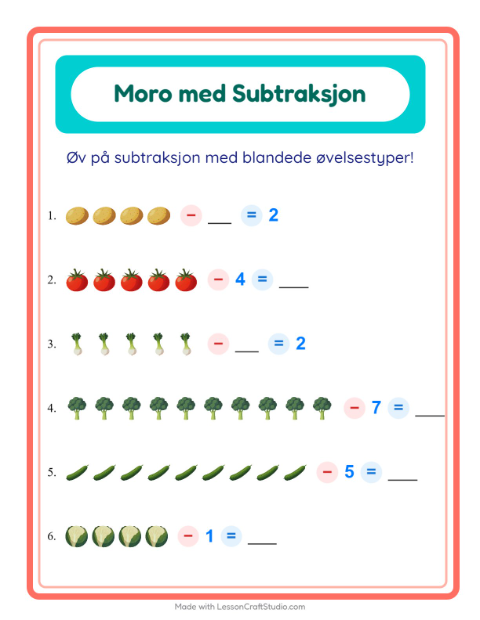 Moro med Subtraksjon

Øv på subtraksjon med blandede øvelsestyper!

1. − ___ = 2

2. − 4 = ___

3. − ___ = 2

4. − 7 = ___

5. − 5 = ___

6. − 1 = ___

Made with LessonCraftStudio.com